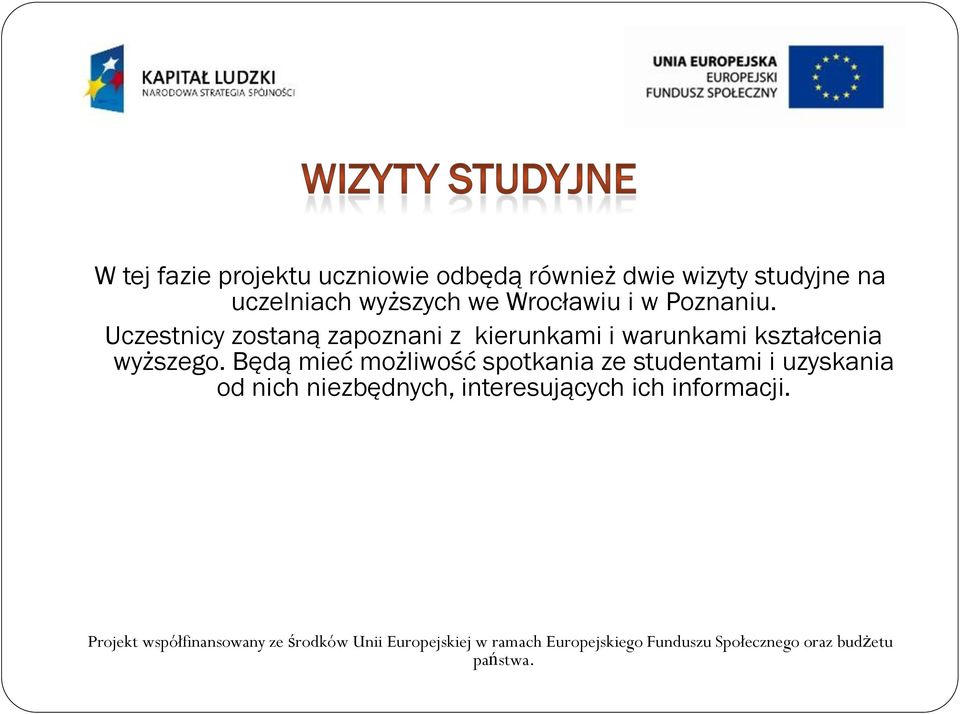 KAPITAŁ LUDZKI
NARODOWA STRATEGIA SPÓJNOŚCI

UNIA EUROPEJSKA
EUROPEJSKI
FUNDUSZ SPOŁECZNY

WIZYTY STUDYJNE

W tej fazie projektu uczniowie odbędą również dwie wizyty studyjne na uczelniach wyższych we Wrocławiu i w Poznaniu.

Uczestnicy zostaną zapoznani z kierunkami i warunkami kształcenia wyższego. Będą mieć możliwość spotkania ze studentami i uzyskania od nich niezbędnych, interesujących ich informacji.

Projekt współfinansowany ze środków Unii Europejskiej w ramach Europejskiego Funduszu Społecznego oraz budżetu państwa.